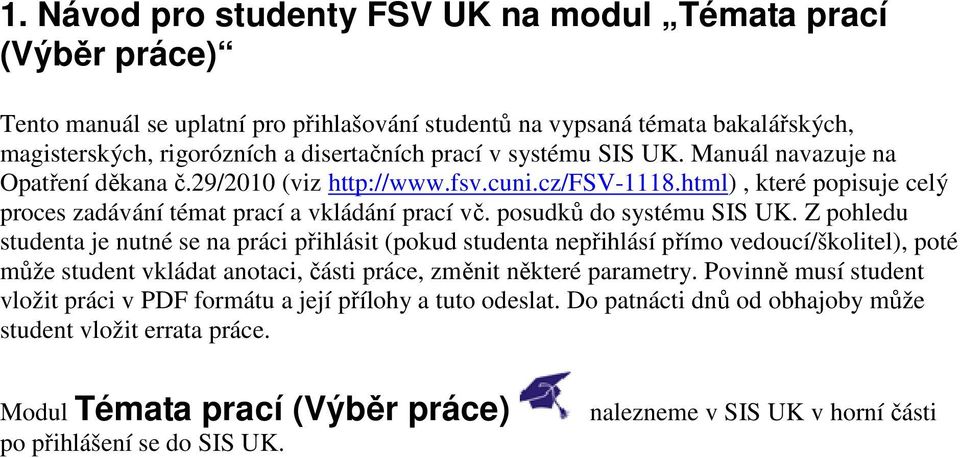 1. Návod pro studenty FSV UK na modul „Témata prací (Výběr práce)“

Tento manuál se uplatní pro přihlašování studentů na vypsaná témata bakalářských, magisterských, rigorózních a disertačních prací v systému SIS UK. Manuál navazuje na Opatření děkana č.29/2010 (viz http://www.fsv.cuni.cz/FSV-1118.html) , které popisuje celý proces zadávání témat prací a vkládání prací vč. posudků do systému SIS UK. Z pohledu studenta je nutné se na práci přihlásit (pokud studenta nepřihlásí přímo vedoucí/školitel), poté může student vkládat anotaci, části práce, změnit některé parametry. Povinně musí student vložit práci v PDF formátu a její přílohy a tuto odeslat. Do patnácti dnů od obhajoby může student vložit errata práce.

Modul Témata prací (Výběr práce) nalezneme v SIS UK v horní části po přihlášení se do SIS UK.